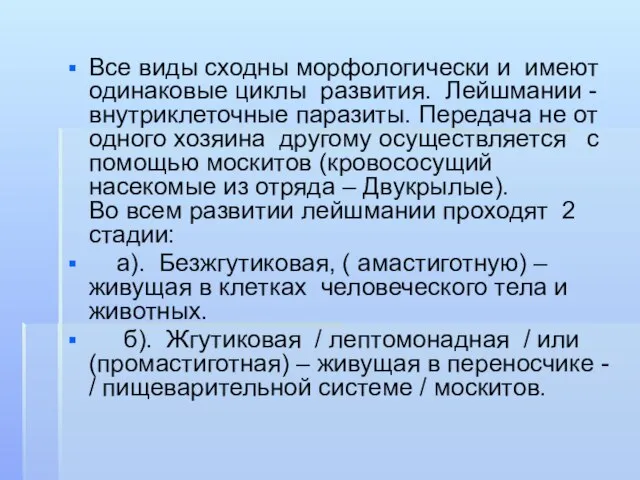 Все виды сходны морфологически и имеют одинаковые циклы развития. Лейшмании - внутриклеточные паразиты. Передача не от одного хозяина другому осуществляется с помощью москитов (кровососущий насекомые из отряда – Двукрылые).
Во всем развитии лейшмании проходят 2 стадии:

а). Безжгутиковая, ( амастиготную) – живущая в клетках человеческого тела и животных.

б). Жгутиковая / лептомонадная / или (промастиготная) – живущая в переносчике - / пищеварительной системе / москитов.